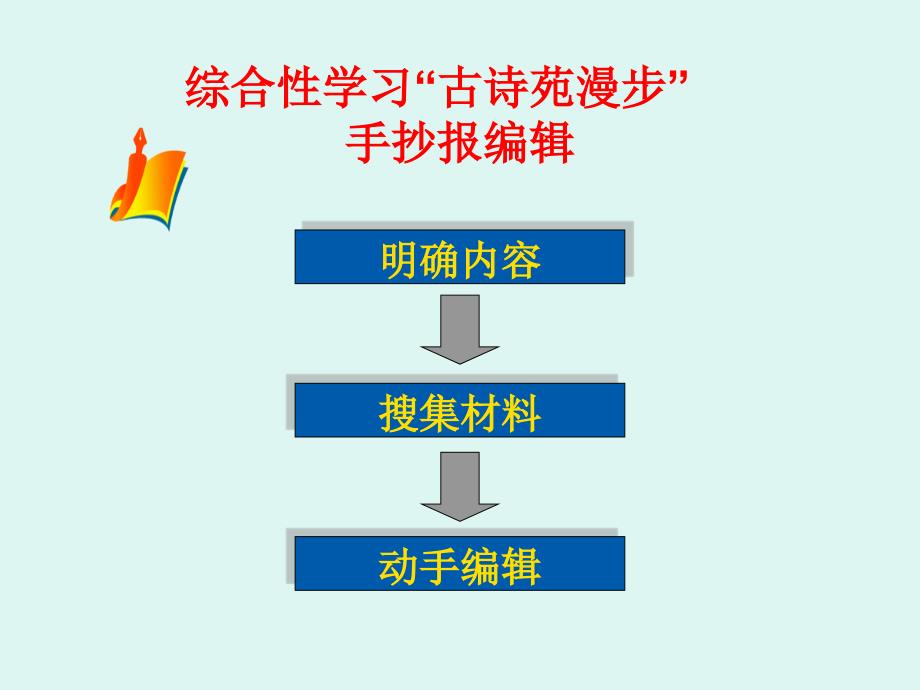 综合性学习“古诗苑漫步”
手抄报编辑

明确内容

搜集材料

动手编辑